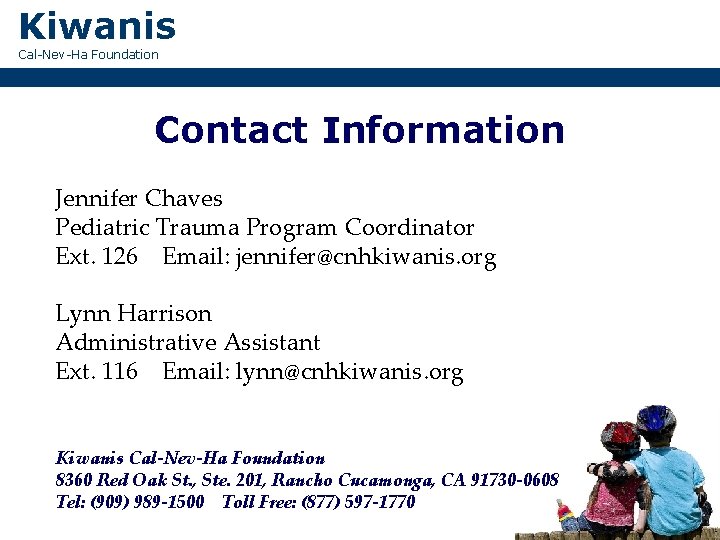 Kiwanis
Cal-Nev-Ha Foundation

Contact Information

Jennifer Chaves
Pediatric Trauma Program Coordinator
Ext. 126 Email: jennifer@cnhkiwanis.org

Lynn Harrison
Administrative Assistant
Ext. 116 Email: lynn@cnhkiwanis.org

Kiwanis Cal-Nev-Ha Foundation
8360 Red Oak St., Ste. 201, Rancho Cucamonga, CA 91730-0608
Tel: (909) 989-1500 Toll Free: (877) 597-1770